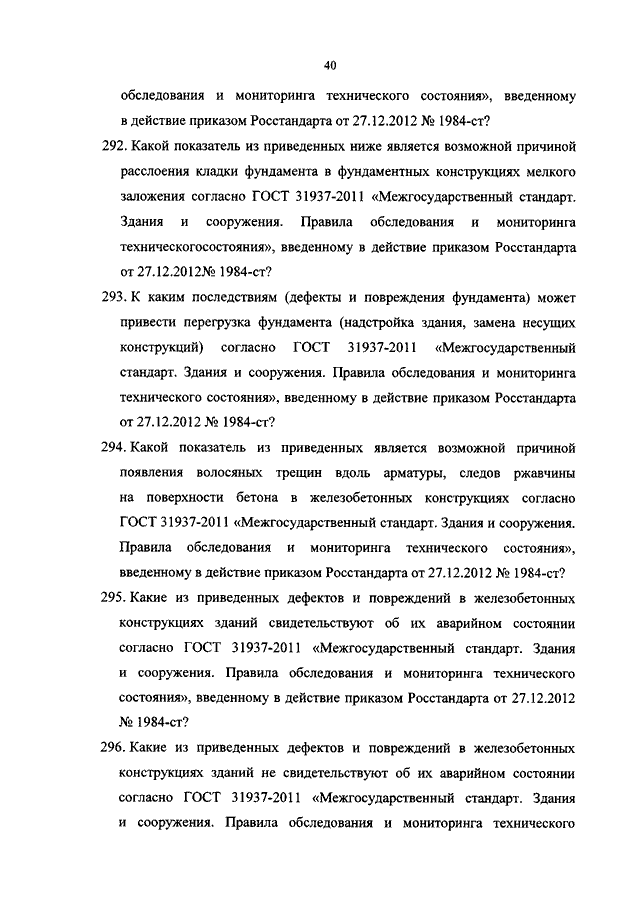 40

обследования и мониторинга технического состояния», введенному в действие приказом Росстандарта от 27.12.2012 № 1984-ст?

292. Какой показатель из приведенных ниже является возможной причиной расслоения кладки фундамента в фундаментных конструкциях мелкого заложения согласно ГОСТ 31937-2011 «Межгосударственный стандарт. Здания и сооружения. Правила обследования и мониторинга техническогосостояния», введенному в действие приказом Росстандарта от 27.12.2012№ 1984-ст?

293. К каким последствиям (дефекты и повреждения фундамента) может привести перегрузка фундамента (надстройка здания, замена несущих конструкций) согласно ГОСТ 31937-2011 «Межгосударственный стандарт. Здания и сооружения. Правила обследования и мониторинга технического состояния», введенному в действие приказом Росстандарта от 27.12.2012 № 1984-ст?

294. Какой показатель из приведенных является возможной причиной появления волосяных трещин вдоль арматуры, следов ржавчины на поверхности бетона в железобетонных конструкциях согласно ГОСТ 31937-2011 «Межгосударственный стандарт. Здания и сооружения. Правила обследования и мониторинга технического состояния», введенному в действие приказом Росстандарта от 27.12.2012 № 1984-ст?

295. Какие из приведенных дефектов и повреждений в железобетонных конструкциях зданий свидетельствуют об их аварийном состоянии согласно ГОСТ 31937-2011 «Межгосударственный стандарт. Здания и сооружения. Правила обследования и мониторинга технического состояния», введенному в действие приказом Росстандарта от 27.12.2012 № 1984-ст?

296. Какие из приведенных дефектов и повреждений в железобетонных конструкциях зданий не свидетельствуют об их аварийном состоянии согласно ГОСТ 31937-2011 «Межгосударственный стандарт. Здания и сооружения. Правила обследования и мониторинга технического